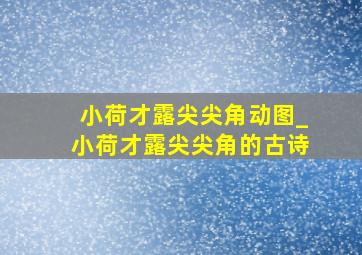 小荷才露尖尖角动图_小荷才露尖尖角的古诗